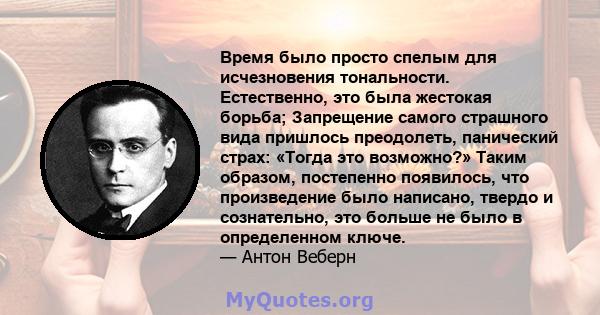 Время было просто спелым для исчезновения тональности. Естественно, это была жестокая борьба; Запрещение самого страшного вида пришлось преодолеть, панический страх: «Тогда это возможно?» Таким образом, постепенно появилось, что произведение было написано, твердо и сознательно, это больше не было в определенном ключе.
— Антон Веберн

MyQuotes.org